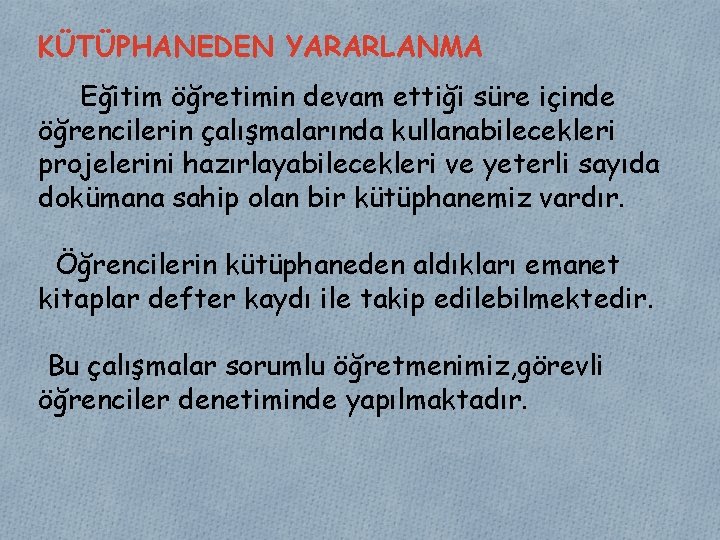 KÜTÜPHANEDEN YARARLANMA

Eğitim öğretimin devam ettiği süre içinde öğrencilerin çalışmalarında kullanabilecekleri projelerini hazırlayabilecekleri ve yeterli sayıda dokümana sahip olan bir kütüphanemiz vardır.

Öğrencilerin kütüphaneden aldıkları emanet kitaplar defter kaydı ile takip edilebilmektedir.

Bu çalışmalar sorumlu öğretmenimiz,görevli öğrenciler denetiminde yapılmaktadır.